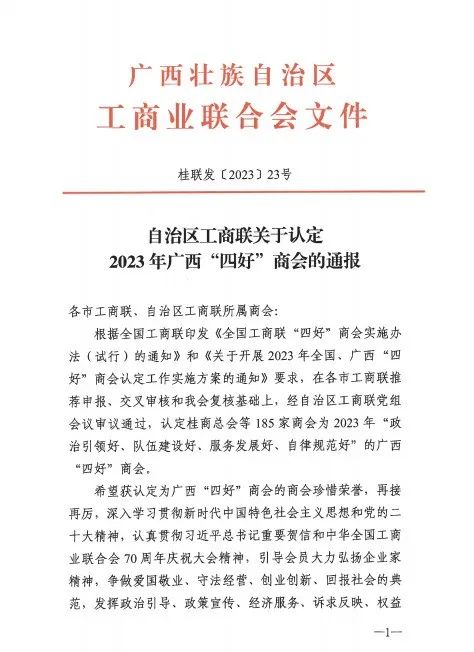 广西壮族自治区
工商业联合会文件

桂联发〔2023〕23号

自治区工商联关于认定
2023年广西“四好”商会的通报

各市工商联、自治区工商联所属商会:

根据全国工商联印发《全国工商联“四好”商会实施办法（试行）的通知》和《关于开展2023年全国、广西“四好”商会认定工作实施方案的通知》要求，在各市工商联推荐申报、交叉审核和我会复核基础上，经自治区工商联党组会议审议通过，认定桂商总会等185家商会为2023年“政治引领好、队伍建设好、服务发展好、自律规范好”的广西“四好”商会。

希望获认定为广西“四好”商会的商会珍惜荣誉，再接再厉，深入学习贯彻新时代中国特色社会主义思想和党的二十大精神，认真贯彻习近平总书记重要贺信和中华全国工商业联合会70周年庆祝大会精神，引导会员大力弘扬企业家精神，争做爱国敬业、守法经营、创业创新、回报社会的典范，发挥政治引导、政策宣传、经济服务、诉求反映、权益

—1—